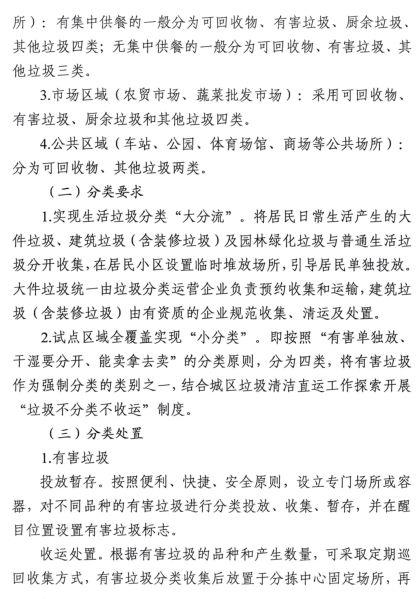 所）：有集中供餐的一般分为可回收物、有害垃圾、厨余垃圾、其他垃圾四类；无集中供餐的一般分为可回收物、有害垃圾、其他垃圾三类。

3.市场区域（农贸市场、蔬菜批发市场）：采用可回收物、有害垃圾、厨余垃圾和其他垃圾四类。

4.公共区域（车站、公园、体育场馆、商场等公共场所）：分为可回收物、其他垃圾两类。

（二）分类要求

1.实现生活垃圾分类“大分流”。将居民日常生活产生的大件垃圾、建筑垃圾（含装修垃圾）及园林绿化垃圾与普通生活垃圾分开收集，在居民小区设置临时堆放场所，引导居民单独投放。大件垃圾统一由垃圾分类运营企业负责预约收集和运输，建筑垃圾（含装修垃圾）由有资质的企业规范收集、清运及处置。

2.试点区域全覆盖实现“小分类”。即按照“有害单独放、干湿要分开、能卖拿去卖”的分类原则，分为四类，将有害垃圾作为强制分类的类别之一，结合城区垃圾清洁直运工作探索开展“垃圾不分类不收运”制度。

（三）分类处置

1.有害垃圾

投放暂存。按照便利、快捷、安全原则，设立专门场所或容器，对不同品种的有害垃圾进行分类投放、收集、暂存，并在醒目位置设置有害垃圾标志。

收运处置。根据有害垃圾的品种和产生数量，可采取定期巡回收集方式，有害垃圾分类收集后放置于分拣中心固定场所，再